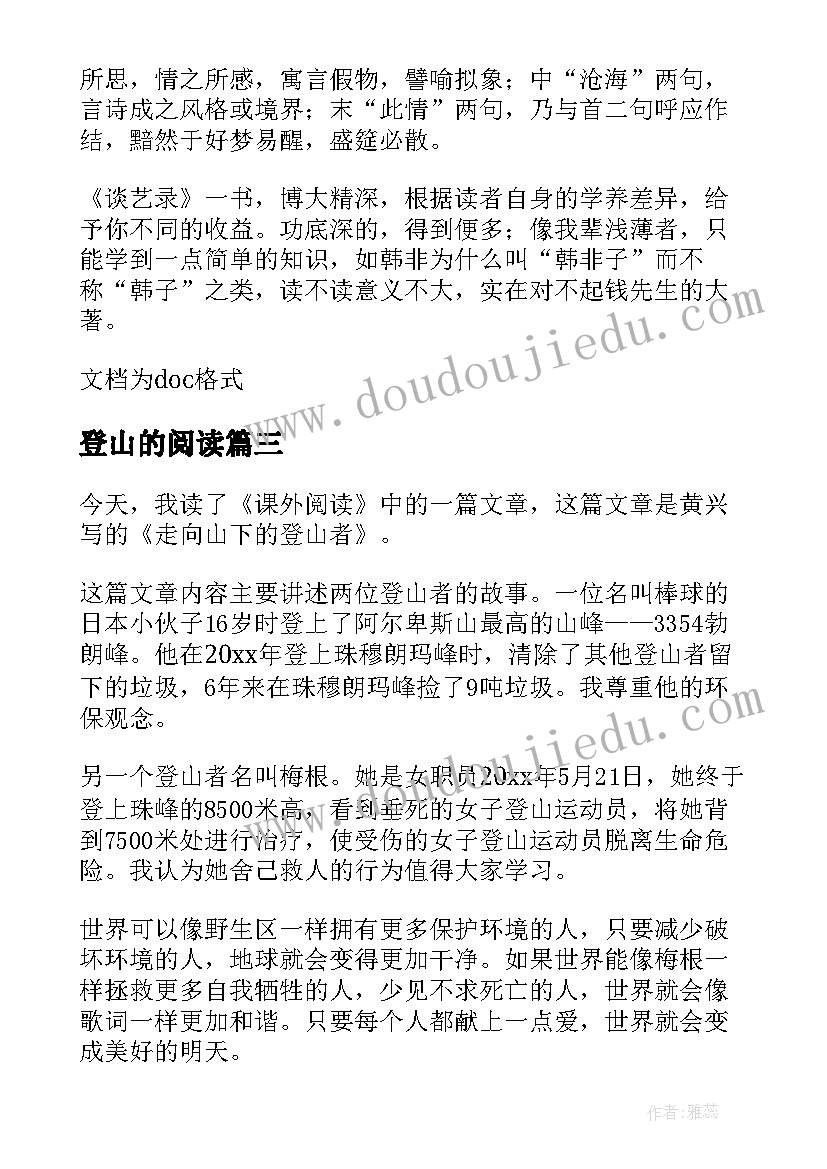 所思，情之所感，寓言假物，譬喻拟象；中“沧海”两句，言诗成之风格或境界；末“此情”两句，乃与首二句呼应作结，黯然于好梦易醒，盛筵必散。

《谈艺录》一书，博大精深，根据读者自身的学养差异，给予你不同的收益。功底深的，得到便多；像我辈浅薄者，只能学到一点简单的知识，如韩非为什么叫“韩非子”而不称“韩子”之类，读不读意义不大，实在对不起钱先生的大著。

文档为doc格式

www.doudoujiedu.com

登山的阅读篇三

今天，我读了《课外阅读》中的一篇文章，这篇文章是黄兴写的《走向山下的登山者》。

这篇文章内容主要讲述两位登山者的故事。一位名叫棒球的日本小伙子16岁时登上了阿尔卑斯山最高的山峰——3354勃朗峰。他在20xx年登上珠穆朗玛峰时，清除了其他登山者留下的垃圾，6年来在珠穆朗玛峰捡了9吨垃圾。我尊重他的环保观念。

www.doudoujiedu.com

另一个登山者名叫梅根。她是女职员20xx年5月21日，她终于登上珠峰的8500米高，看到垂死的女子登山运动员，将她背到7500米处进行治疗，使受伤的女子登山运动员脱离生命危险。我认为她舍己救人的行为值得大家学习。

世界可以像野生区一样拥有更多保护环境的人，只要减少破坏环境的人，地球就会变得更加干净。如果世界能像梅根一样拯救更多自我牺牲的人，少见不求死亡的人，世界就会像歌词一样更加和谐。只要每个人都献上一点爱，世界就会变成美好的明天。

作者：雅蕊